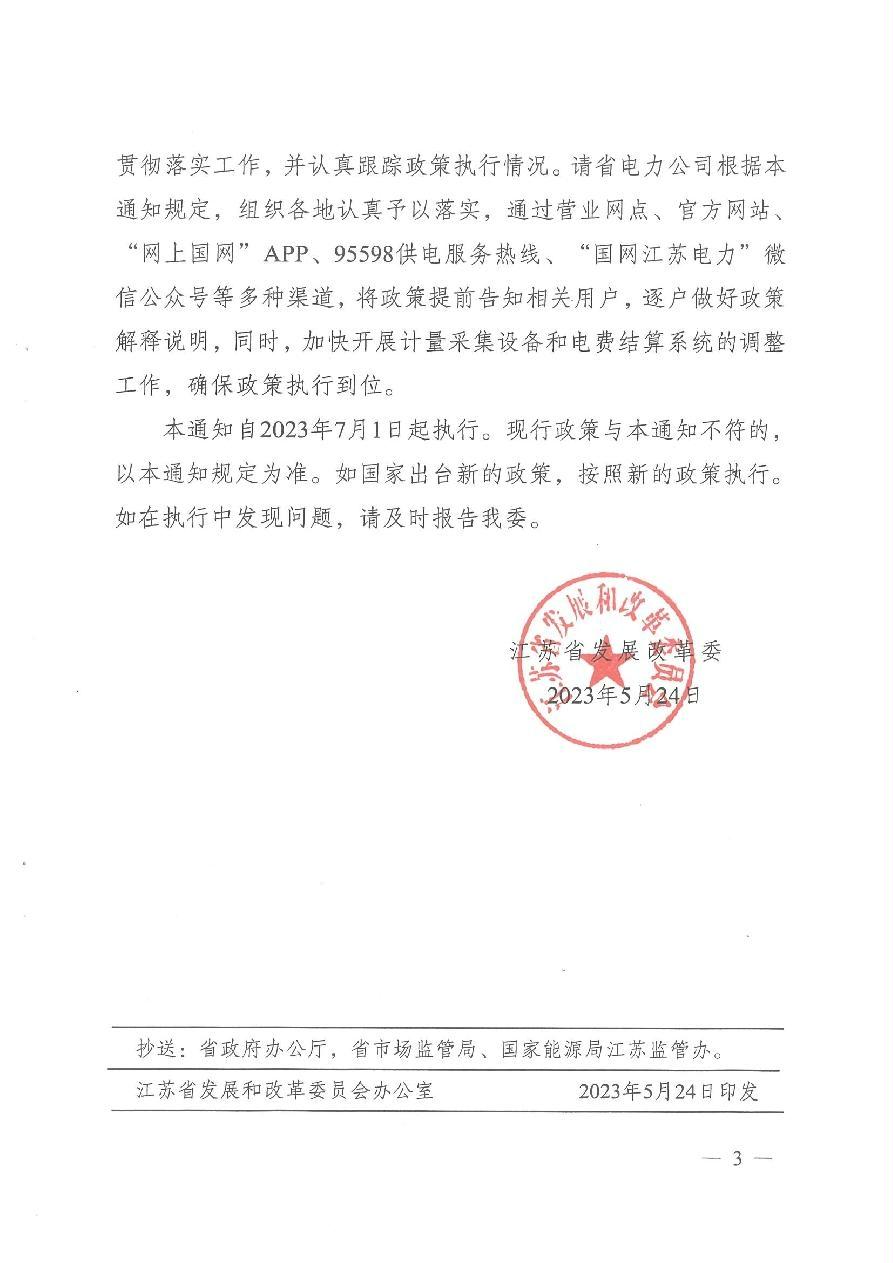 贯彻落实工作，并认真跟踪政策执行情况。请省电力公司根据本通知规定，组织各地认真予以落实，通过营业网点、官方网站、“网上国网”APP、95598供电服务热线、“国网江苏电力”微信公众号等多种渠道，将政策提前告知相关用户，逐户做好政策解释说明，同时，加快开展计量采集设备和电费结算系统的调整工作，确保政策执行到位。

本通知自2023年7月1日起执行。现行政策与本通知不符的，以本通知规定为准。如国家出台新的政策，按照新的政策执行。如在执行中发现问题，请及时报告我委。

江苏省发展和改革委员会

江苏省发展改革委
2023年5月24日

抄送：省政府办公厅，省市场监管局、国家能源局江苏监管办。

江苏省发展和改革委员会办公室　　2023年5月24日印发

— 3 —